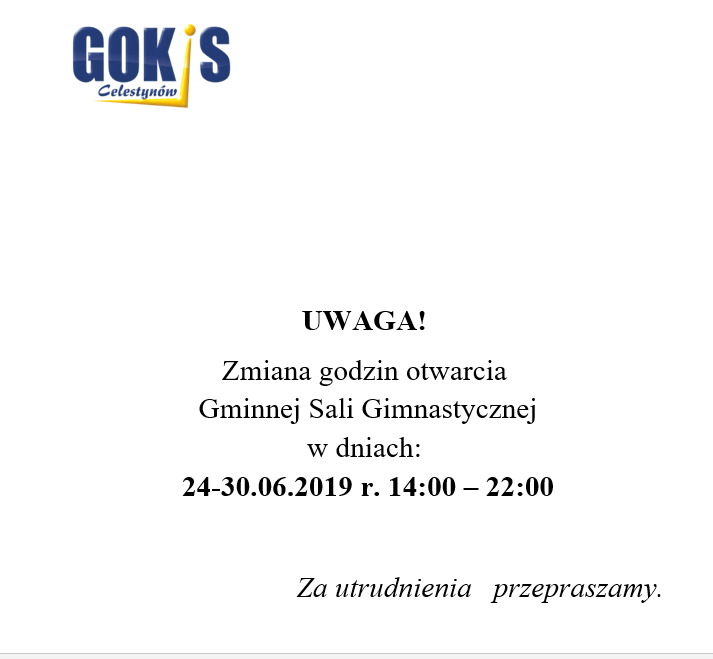 GOKiS
Celestynów

UWAGA!

Zmiana godzin otwarcia
Gminnej Sali Gimnastycznej
w dniach:
24-30.06.2019 r. 14:00 – 22:00

Za utrudnienia przepraszamy.